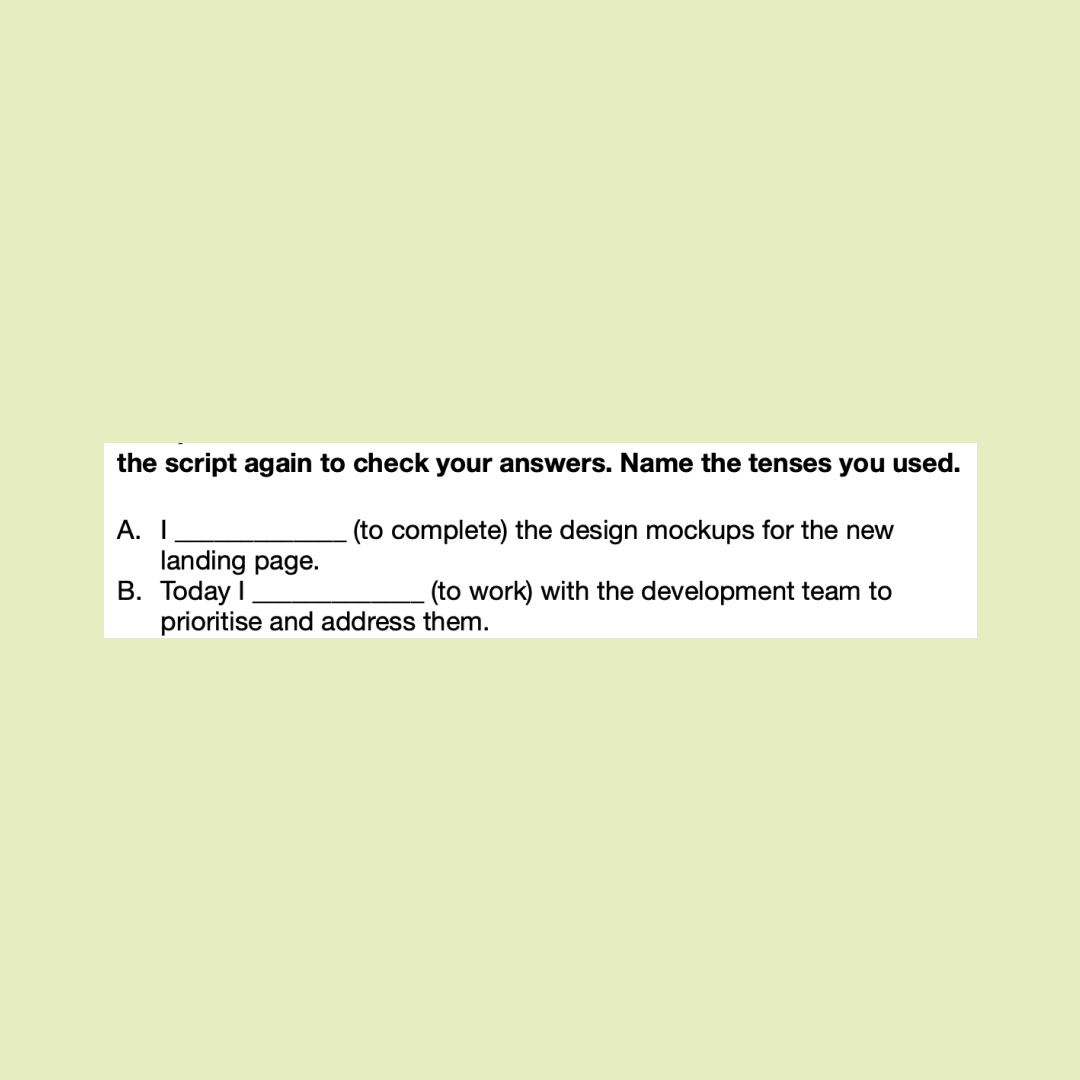 the script again to check your answers. Name the tenses you used.

A. I ____________ (to complete) the design mockups for the new landing page.
B. Today I ____________ (to work) with the development team to prioritise and address them.